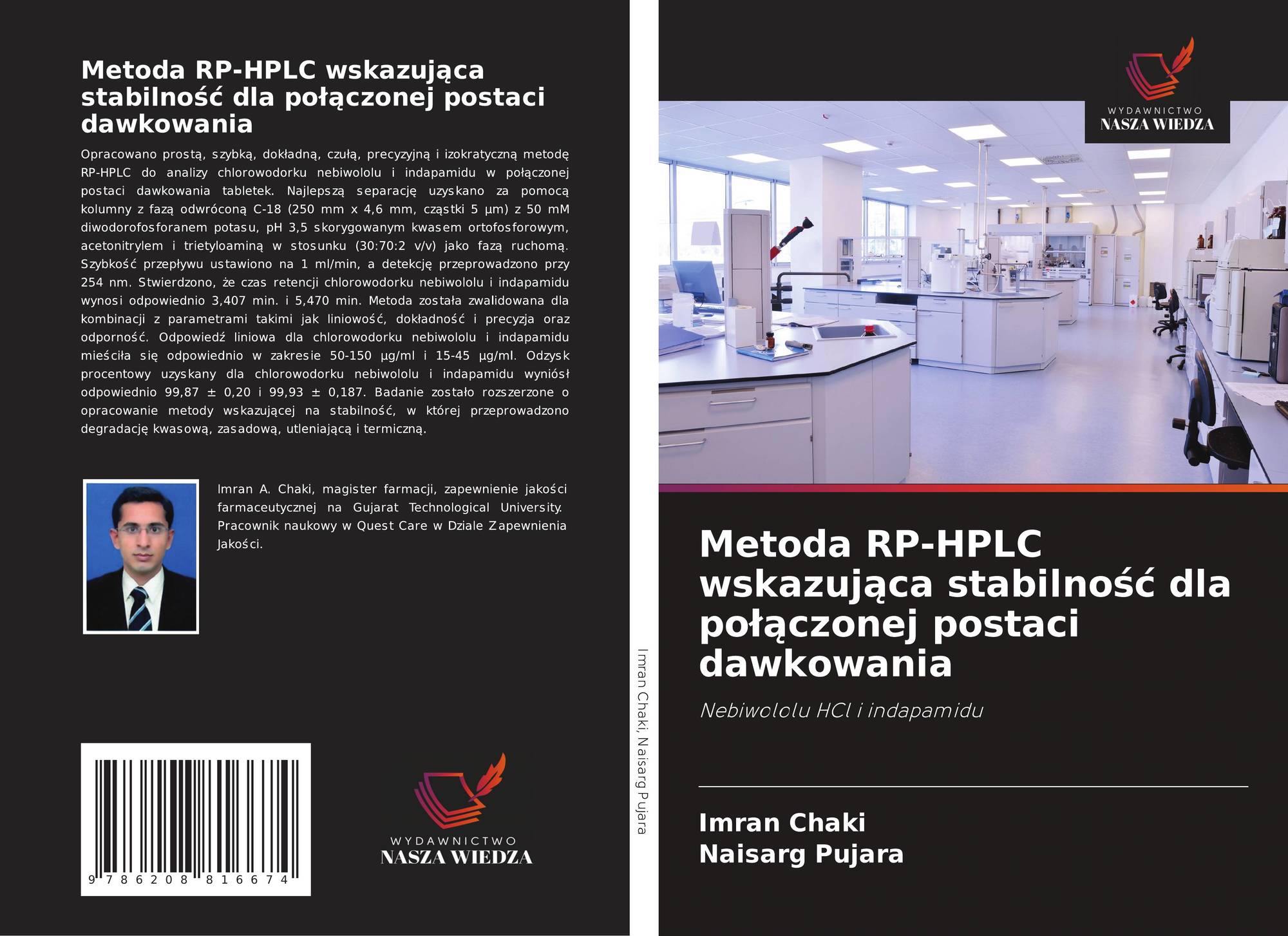 Metoda RP-HPLC wskazująca stabilność dla połączonej postaci dawkowania

Opracowano prostą, szybką, dokładną, czułą, precyzyjną i izokratyczną metodę RP-HPLC do analizy chlorowodorku nebiwololu i indapamidu w połączonej postaci dawkowania tabletek. Najlepszą separację uzyskano za pomocą kolumny z fazą odwróconą C-18 (250 mm x 4,6 mm, cząstki 5 µm) z 50 mM diwodorofosforanem potasu, pH 3,5 skorygowanym kwasem ortofosforowym, acetonitrylem i trietyloaminą w stosunku (30:70:2 v/v) jako fazą ruchomą. Szybkość przepływu ustawiono na 1 ml/min, a detekcję przeprowadzono przy 254 nm. Stwierdzono, że czas retencji chlorowodorku nebiwololu i indapamidu wynosi odpowiednio 3,407 min. i 5,470 min. Metoda została zwalidowana dla kombinacji z parametrami takimi jak liniowość, dokładność i precyzja oraz odporność. Odpowiedź liniowa dla chlorowodorku nebiwololu i indapamidu mieściła się odpowiednio w zakresie 50-150 µg/ml i 15-45 µg/ml. Odzysk procentowy uzyskany dla chlorowodorku nebiwololu i indapamidu wyniósł odpowiednio 99,87 ± 0,20 i 99,93 ± 0,187. Badanie zostało rozszerzone o opracowanie metody wskazującej na stabilność, w której przeprowadzono degradację kwasową, zasadową, utleniającą i termiczną.

Imran A. Chaki, magister farmacji, zapewnienie jakości farmaceutycznej na Gujarat Technological University. Pracownik naukowy w Quest Care w Dziale Zapewnienia Jakości.

9 786208 816674

WYDAWNICTWO
NASZA WIEDZA

Imran Chaki, Naisarg Pujara

WYDAWNICTWO
NASZA WIEDZA

Metoda RP-HPLC wskazująca stabilność dla połączonej postaci dawkowania

Nebiwololu HCl i indapamidu

Imran Chaki
Naisarg Pujara